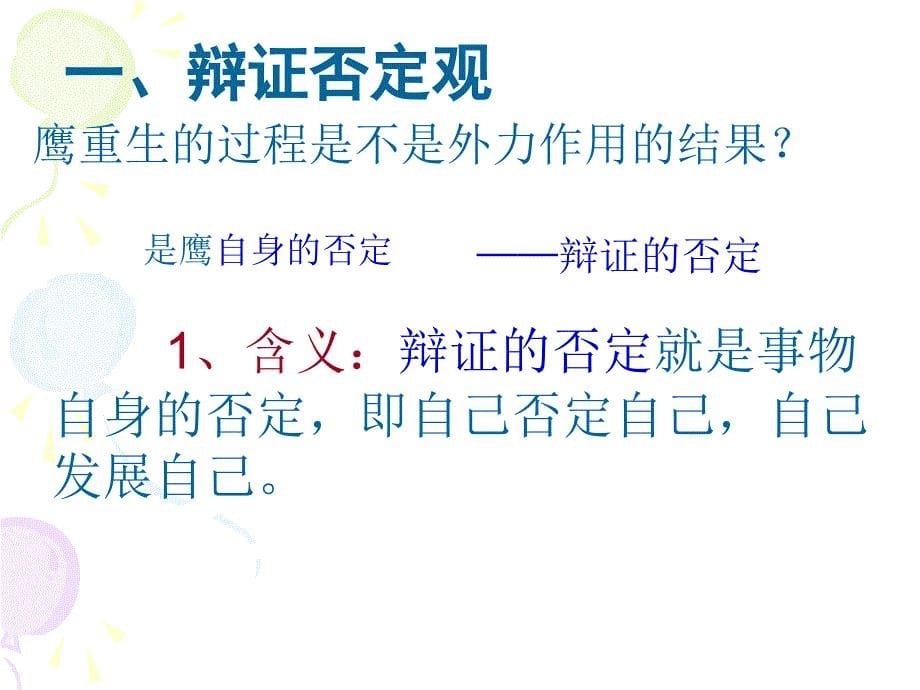 一、辩证否定观

鹰重生的过程是不是外力作用的结果？

是鹰自身的否定 ——辩证的否定

1、含义：辩证的否定就是事物自身的否定，即自己否定自己，自己发展自己。